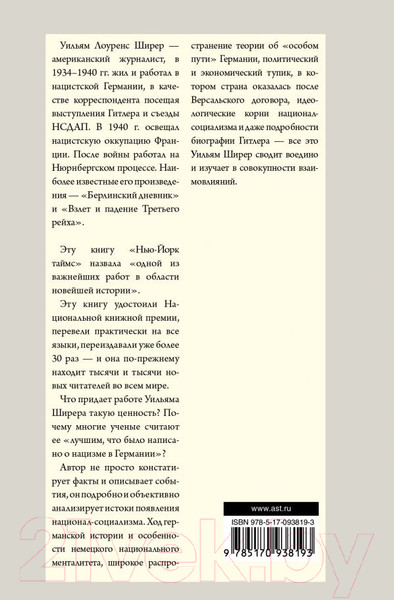 Уильям Лоуренс Ширер — американский журналист, в 1934–1940 гг. жил и работал в нацистской Германии, в качестве корреспондента посещая выступления Гитлера и съезды НСДАП. В 1940 г. освещал нацистскую оккупацию Франции. После войны работал на Нюрнбергском процессе. Наиболее известные его произведения — «Берлинский дневник» и «Взлет и падение Третьего рейха».

Эту книгу «Нью-Йорк таймс» назвала «одной из важнейших работ в области новейшей истории».

Эту книгу удостоили Национальной книжной премии, перевели практически на все языки, переиздавали уже более 30 раз — и она по-прежнему находит тысячи и тысячи новых читателей во всем мире.

Что придает работе Уильяма Ширера такую ценность? Почему многие ученые считают ее «лучшим, что было написано о нацизме в Германии»?

Автор не просто констатирует факты и описывает события, он подробно и объективно анализирует истоки появления национал-социализма. Ход германской истории и особенности немецкого национального менталитета, широкое распространение теории об «особом пути» Германии, политический и экономический тупик, в котором страна оказалась после Версальского договора, идеологические корни национал-социализма и даже подробности биографии Гитлера — все это Уильям Ширер сводит воедино и изучает в совокупности взаимовлияний.

www.ast.ru

ISBN 978-5-17-093819-3

9 785170 938193

21vek.by